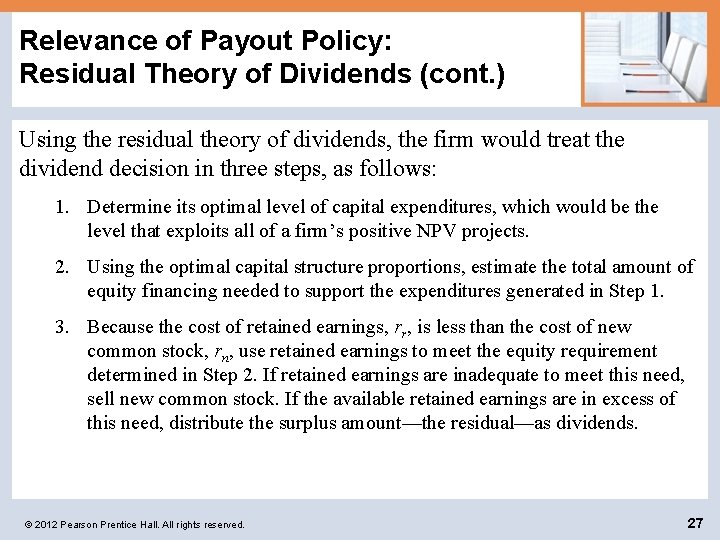 Relevance of Payout Policy:
Residual Theory of Dividends (cont.)

Using the residual theory of dividends, the firm would treat the dividend decision in three steps, as follows:

1. Determine its optimal level of capital expenditures, which would be the level that exploits all of a firm's positive NPV projects.

2. Using the optimal capital structure proportions, estimate the total amount of equity financing needed to support the expenditures generated in Step 1.

3. Because the cost of retained earnings, $r_r$, is less than the cost of new common stock, $r_n$, use retained earnings to meet the equity requirement determined in Step 2. If retained earnings are inadequate to meet this need, sell new common stock. If the available retained earnings are in excess of this need, distribute the surplus amount—the residual—as dividends.

© 2012 Pearson Prentice Hall. All rights reserved.

27